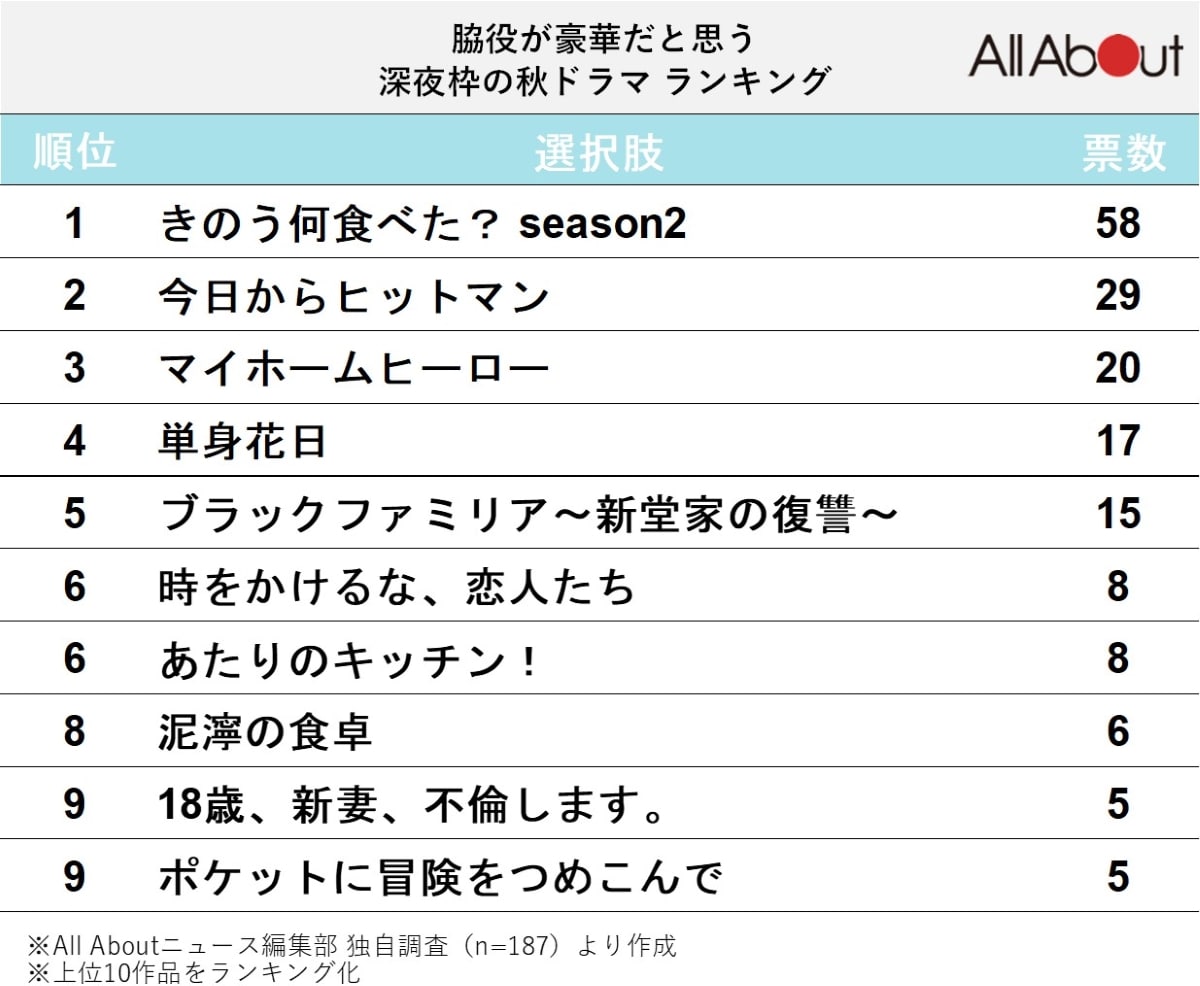 脇役が豪華だと思う
深夜枠の秋ドラマ ランキング

All About

| 順位 | 選択肢 | 票数 |
|---|---|---|
| 1 | きのう何食べた？ season2 | 58 |
| 2 | 今日からヒットマン | 29 |
| 3 | マイホームヒーロー | 20 |
| 4 | 単身花日 | 17 |
| 5 | ブラックファミリア～新堂家の復讐～ | 15 |
| 6 | 時をかけるな、恋人たち | 8 |
| 6 | あたりのキッチン！ | 8 |
| 8 | 泥濘の食卓 | 6 |
| 9 | 18歳、新妻、不倫します。 | 5 |
| 9 | ポケットに冒険をつめこんで | 5 |

※All Aboutニュース編集部 独自調査（n=187）より作成
※上位10作品をランキング化